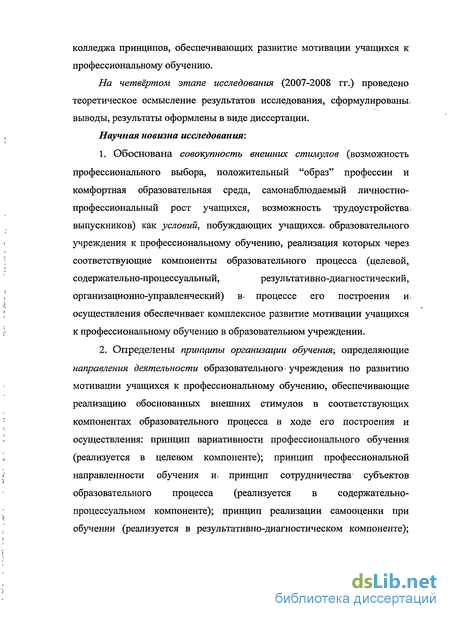 колледжа принципов, обеспечивающих развитие мотивации учащихся к профессиональному обучению.

На четвёртом этапе исследования (2007-2008 гг.) проведено теоретическое осмысление результатов исследования, сформулированы выводы, результаты оформлены в виде диссертации.

Научная новизна исследования:

1. Обоснована совокупность внешних стимулов (возможность профессионального выбора, положительный "образ" профессии и комфортная образовательная среда, самонаблюдаемый личностно-профессиональный рост учащихся, возможность трудоустройства выпускников) как условий, побуждающих учащихся образовательного учреждения к профессиональному обучению, реализация которых через соответствующие компоненты образовательного процесса (целевой, содержательно-процессуальный, результативно-диагностический, организационно-управленческий) в процессе его построения и осуществления обеспечивает комплексное развитие мотивации учащихся к профессиональному обучению в образовательном учреждении.

2. Определены принципы организации обучения, определяющие направления деятельности образовательного учреждения по развитию мотивации учащихся к профессиональному обучению, обеспечивающие реализацию обоснованных внешних стимулов в соответствующих компонентах образовательного процесса в ходе его построения и осуществления: принцип вариативности профессионального обучения (реализуется в целевом компоненте); принцип профессиональной направленности обучения и принцип сотрудничества субъектов образовательного процесса (реализуется в содержательно-процессуальном компоненте); принцип реализации самооценки при обучении (реализуется в результативно-диагностическом компоненте);

dsLib.net
библиотека диссертаций